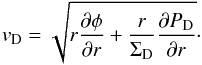 $v_{\mathrm{D}} = \sqrt{r\frac{\partial \phi}{\partial r} + \frac{r}{\Sigma_{\mathrm{D}}}\frac{\partial P_{\mathrm{D}}}{\partial r}}.$